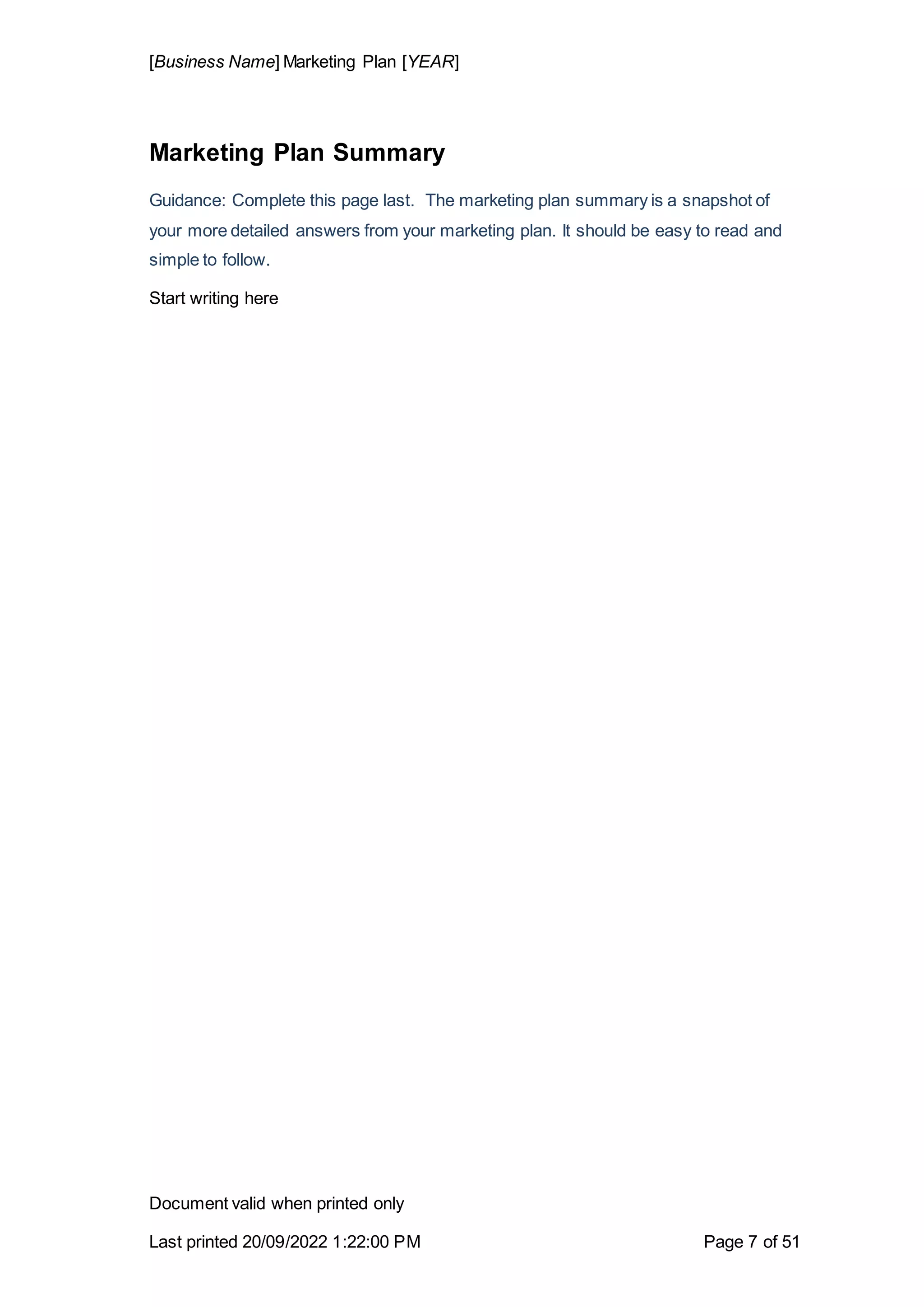 [Business Name] Marketing Plan [YEAR]

Marketing Plan Summary

Guidance: Complete this page last. The marketing plan summary is a snapshot of your more detailed answers from your marketing plan. It should be easy to read and simple to follow.

Start writing here

Document valid when printed only

Last printed 20/09/2022 1:22:00 PM

Page 7 of 51